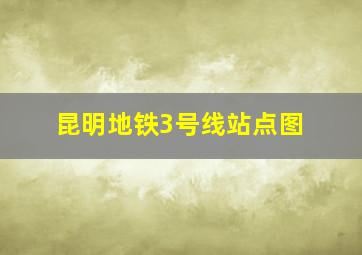 昆明地铁3号线站点图